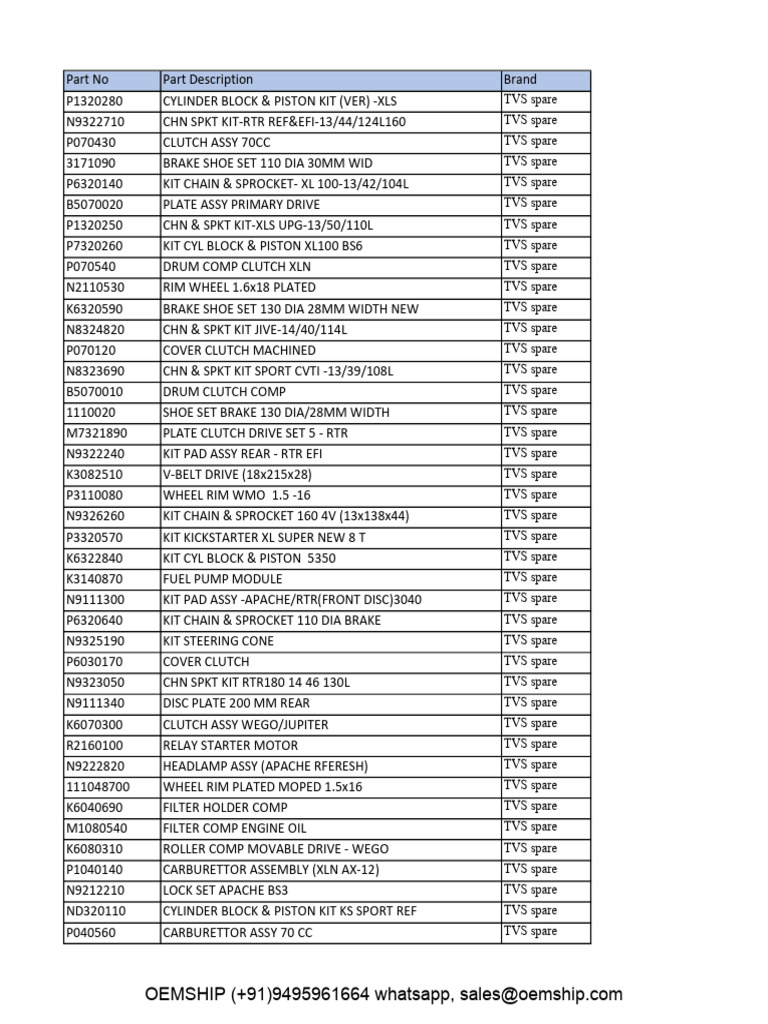 | Part No | Part Description | Brand |
|---|---|---|
| P1320280 | CYLINDER BLOCK & PISTON KIT (VER) -XLS | TVS spare |
| N9322710 | CHN SPKT KIT-RTR REF&EFI-13/44/124L160 | TVS spare |
| P070430 | CLUTCH ASSY 70CC | TVS spare |
| 3171090 | BRAKE SHOE SET 110 DIA 30MM WID | TVS spare |
| P6320140 | KIT CHAIN & SPROCKET- XL 100-13/42/104L | TVS spare |
| B5070020 | PLATE ASSY PRIMARY DRIVE | TVS spare |
| P1320250 | CHN & SPKT KIT-XLS UPG-13/50/110L | TVS spare |
| P7320260 | KIT CYL BLOCK & PISTON XL100 BS6 | TVS spare |
| P070540 | DRUM COMP CLUTCH XLN | TVS spare |
| N2110530 | RIM WHEEL 1.6x18 PLATED | TVS spare |
| K6320590 | BRAKE SHOE SET 130 DIA 28MM WIDTH NEW | TVS spare |
| N8324820 | CHN & SPKT KIT JIVE-14/40/114L | TVS spare |
| P070120 | COVER CLUTCH MACHINED | TVS spare |
| N8323690 | CHN & SPKT KIT SPORT CVTI -13/39/108L | TVS spare |
| B5070010 | DRUM CLUTCH COMP | TVS spare |
| 1110020 | SHOE SET BRAKE 130 DIA/28MM WIDTH | TVS spare |
| M7321890 | PLATE CLUTCH DRIVE SET 5 - RTR | TVS spare |
| N9322240 | KIT PAD ASSY REAR - RTR EFI | TVS spare |
| K3082510 | V-BELT DRIVE (18x215x28) | TVS spare |
| P3110080 | WHEEL RIM WMO 1.5 -16 | TVS spare |
| N9326260 | KIT CHAIN & SPROCKET 160 4V (13x138x44) | TVS spare |
| P3320570 | KIT KICKSTARTER XL SUPER NEW 8 T | TVS spare |
| K6322840 | KIT CYL BLOCK & PISTON 5350 | TVS spare |
| K3140870 | FUEL PUMP MODULE | TVS spare |
| N9111300 | KIT PAD ASSY -APACHE/RTR(FRONT DISC)3040 | TVS spare |
| P6320640 | KIT CHAIN & SPROCKET 110 DIA BRAKE | TVS spare |
| N9325190 | KIT STEERING CONE | TVS spare |
| P6030170 | COVER CLUTCH | TVS spare |
| N9323050 | CHN SPKT KIT RTR180 14 46 130L | TVS spare |
| N9111340 | DISC PLATE 200 MM REAR | TVS spare |
| K6070300 | CLUTCH ASSY WEGO/JUPITER | TVS spare |
| R2160100 | RELAY STARTER MOTOR | TVS spare |
| N9222820 | HEADLAMP ASSY (APACHE RFERESH) | TVS spare |
| 111048700 | WHEEL RIM PLATED MOPED 1.5x16 | TVS spare |
| K6040690 | FILTER HOLDER COMP | TVS spare |
| M1080540 | FILTER COMP ENGINE OIL | TVS spare |
| K6080310 | ROLLER COMP MOVABLE DRIVE - WEGO | TVS spare |
| P1040140 | CARBURETTOR ASSEMBLY (XLN AX-12) | TVS spare |
| N9212210 | LOCK SET APACHE BS3 | TVS spare |
| ND320110 | CYLINDER BLOCK & PISTON KIT KS SPORT REF | TVS spare |
| P040560 | CARBURETTOR ASSY 70 CC | TVS spare |

OEMSHIP (+91)9495961664 whatsapp, sales@oemship.com